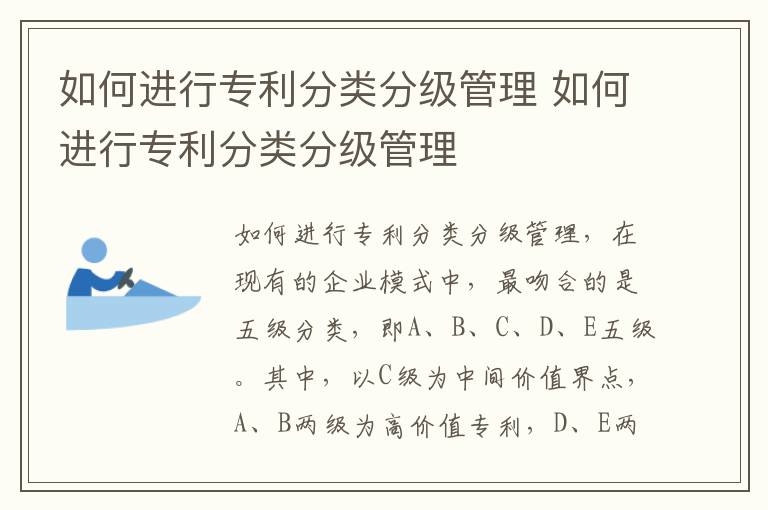 如何进行专利分类分级管理 如何进行专利分类分级管理

如何进行专利分类分级管理，在现有的企业模式中，最吻合的是五级分类，即A、B、C、D、E五级。其中，以C级为中间价值界点，A、B两级为高价值专利，D、E两